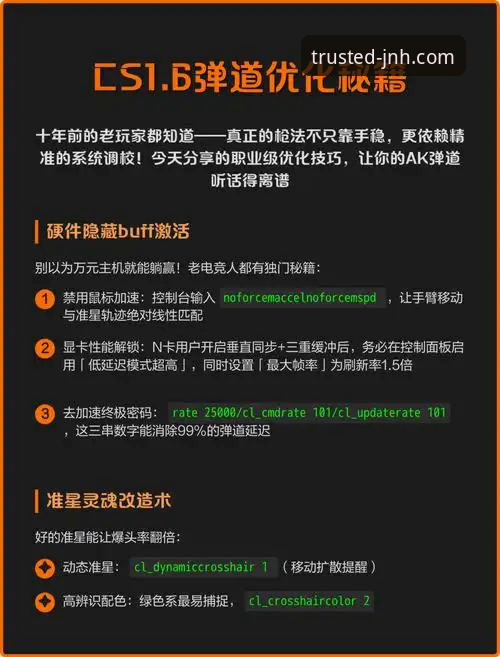 trusted-jnh.com

CS1.6弹道优化秘籍

十年前的老玩家都知道——真正的枪法不只靠手稳，更依赖精准的系统调校！今天分享的职业级优化技巧，让你的AK弹道听话得离谱

硬件隐藏buff激活

别以为万元主机就能躺赢！老电竞人都有独门秘籍：

1 禁用鼠标加速：控制台输入 noforcemaccelnoforcemspd ，让手臂移动与准星轨迹绝对线性匹配

2 显卡性能解锁：N卡用户开启垂直同步+三重缓冲后，务必在控制面板启用「低延迟模式超高」，同时设置「最大帧率」为刷新率1.5倍

3 去加速终极密码： rate 25000/cl_cmdrate 101/cl_updaterate 101 ，这三串数字能消除99%的弹道延迟

准星灵魂改造术

好的准星能让爆头率翻倍：

动态准星： cl_dynamiccrosshair 1 （移动扩散提醒）

高辨识配色：绿色系最易捕捉， cl_crosshaircolor 2